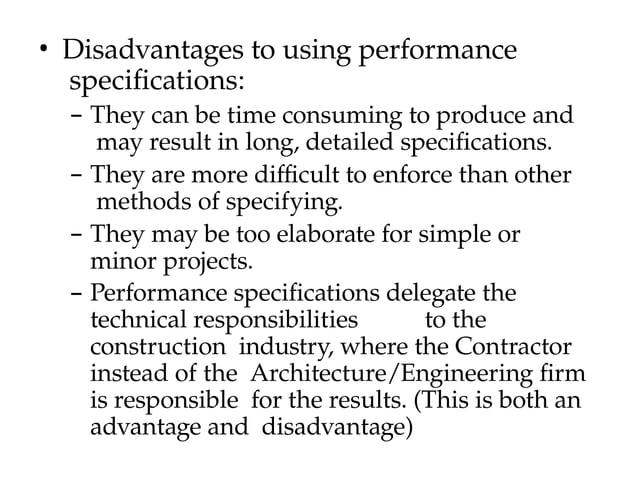 • Disadvantages to using performance specifications:

– They can be time consuming to produce and may result in long, detailed specifications.

– They are more difficult to enforce than other methods of specifying.

– They may be too elaborate for simple or minor projects.

– Performance specifications delegate the technical responsibilities to the construction industry, where the Contractor instead of the Architecture/Engineering firm is responsible for the results. (This is both an advantage and disadvantage)